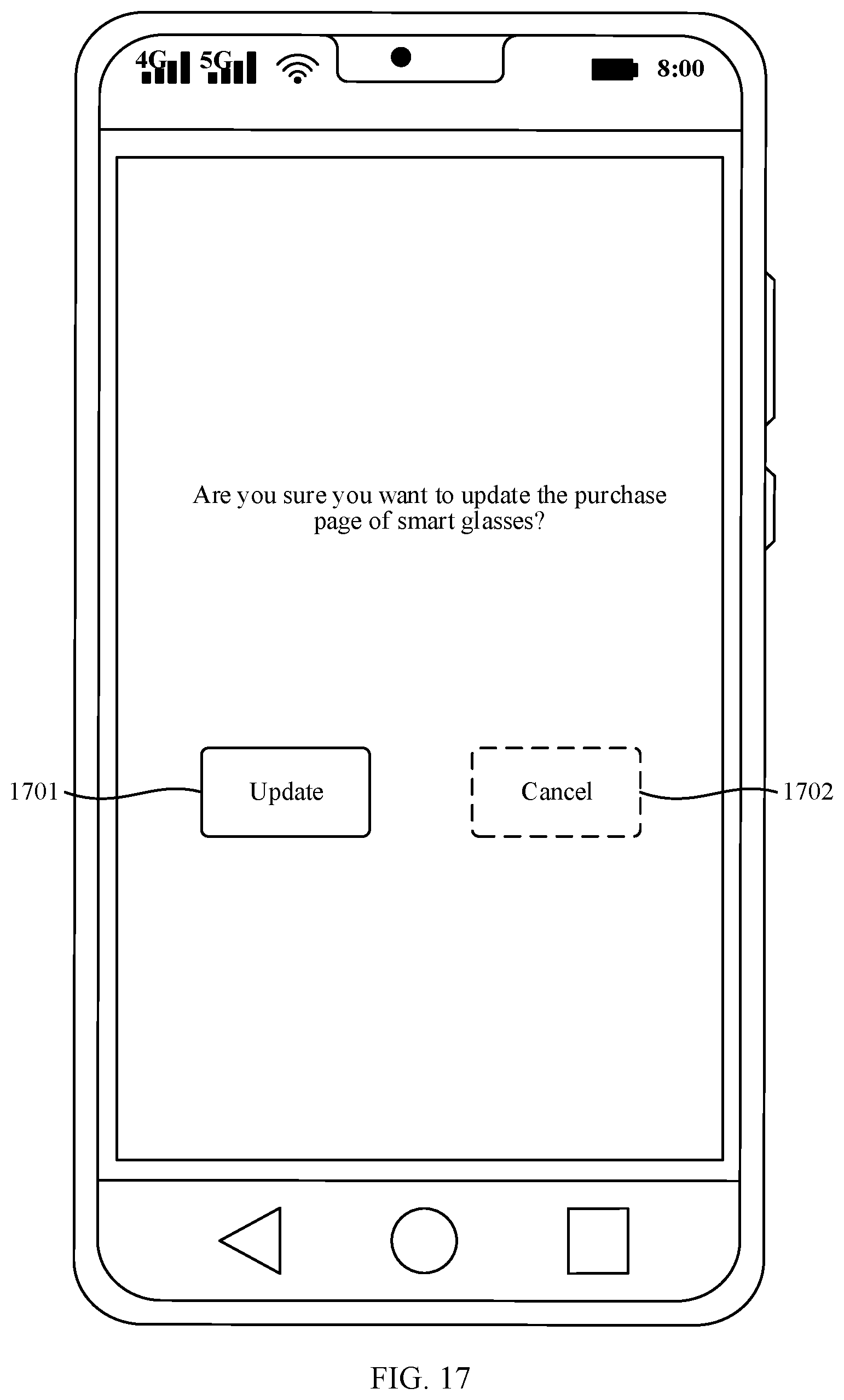 4G 5G 8:00

Are you sure you want to update the purchase page of smart glasses?

1701 Update

Cancel 1702

FIG. 17